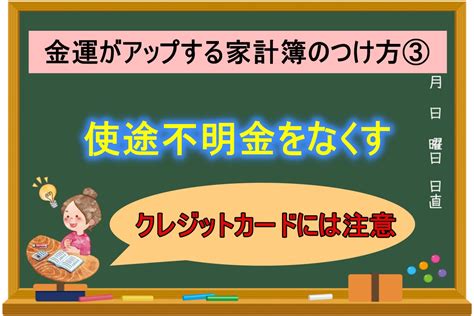 金運がアップする家計簿のつけ方③

月

日

曜日

日直

使途不明金をなくす

クレジットカードには注意